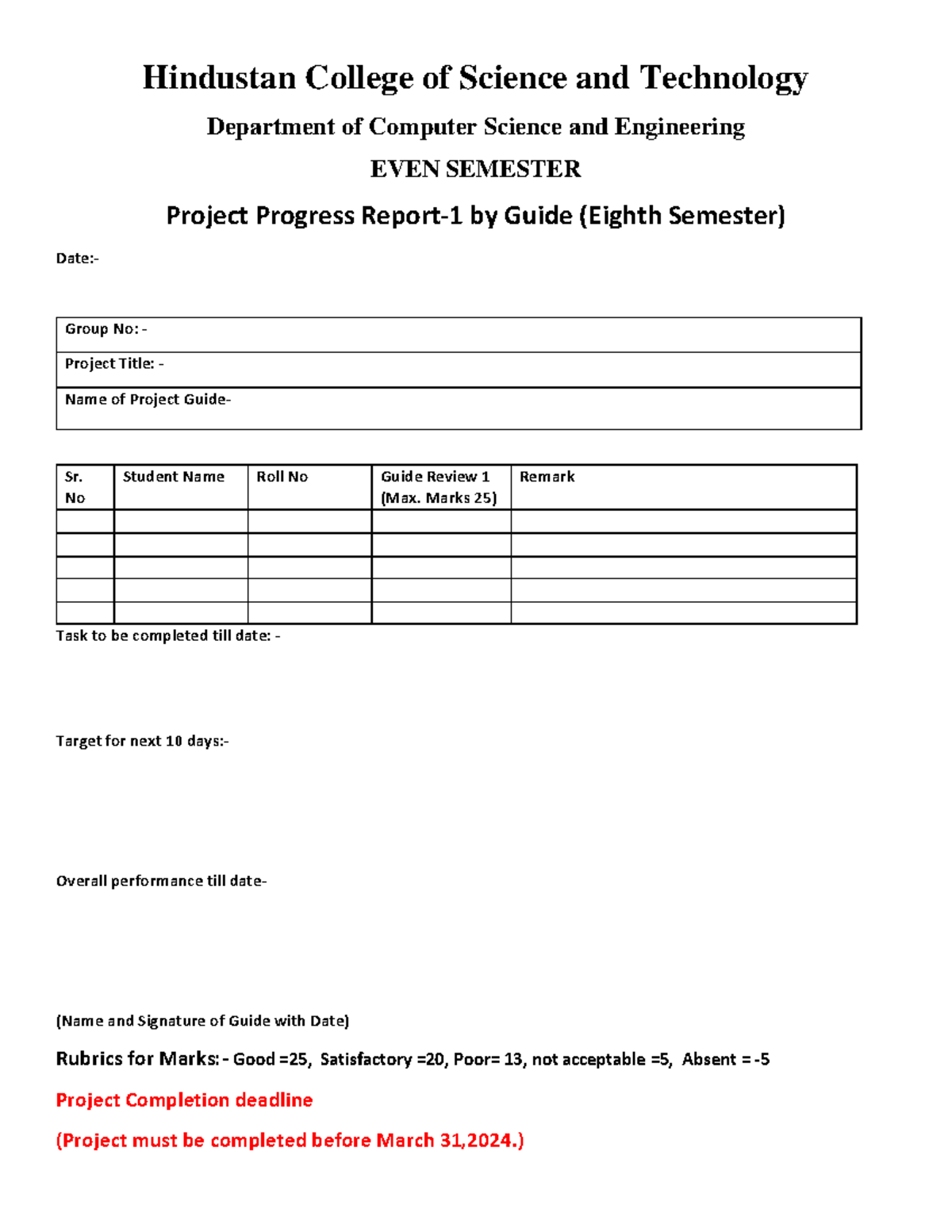 Hindustan College of Science and Technology

Department of Computer Science and Engineering

EVEN SEMESTER

Project Progress Report-1 by Guide (Eighth Semester)

Date:-

| Group No: - |
|---|
| Project Title: - |
| Name of Project Guide- |

| Sr. No | Student Name | Roll No | Guide Review 1 (Max. Marks 25) | Remark |
|---|---|---|---|---|
| | | | | |
| | | | | |
| | | | | |
| | | | | |
| | | | | |

Task to be completed till date: -

Target for next 10 days:-

Overall performance till date-

(Name and Signature of Guide with Date)

Rubrics for Marks: - Good =25, Satisfactory =20, Poor= 13, not acceptable =5, Absent = -5

Project Completion deadline

(Project must be completed before March 31,2024.)